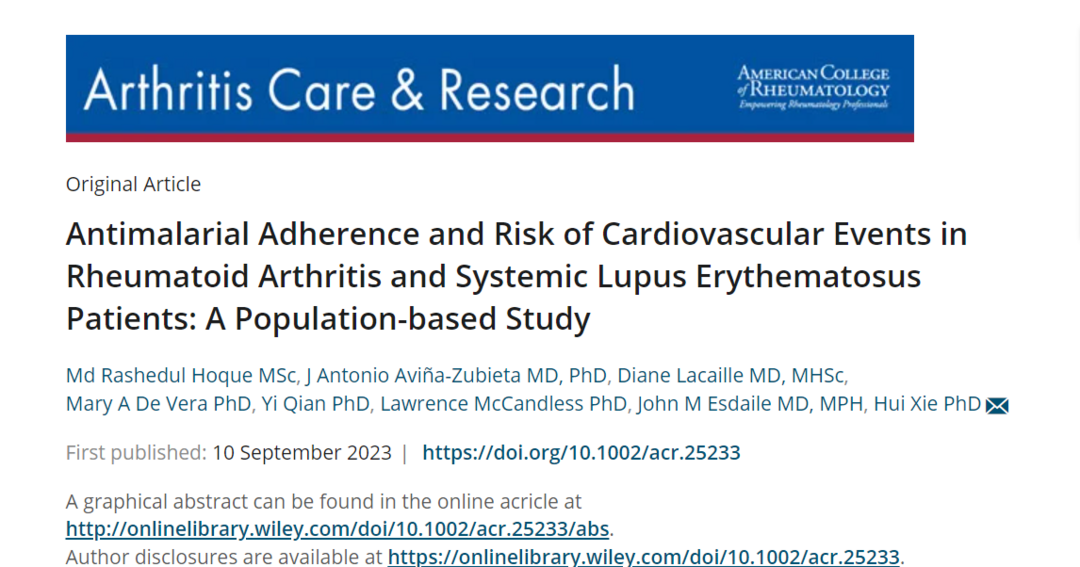 Arthritis Care & Research

AMERICAN COLLEGE of RHEUMATOLOGY
Empowering Rheumatology Professionals

Original Article

Antimalarial Adherence and Risk of Cardiovascular Events in Rheumatoid Arthritis and Systemic Lupus Erythematosus Patients: A Population-based Study

Md Rashedul Hoque MSc, J Antonio Aviña-Zubieta MD, PhD, Diane Lacaille MD, MHSc, Mary A De Vera PhD, Yi Qian PhD, Lawrence McCandless PhD, John M Esdaile MD, MPH, Hui Xie PhD

First published: 10 September 2023 | https://doi.org/10.1002/acr.25233

A graphical abstract can be found in the online acricle at http://onlinelibrary.wiley.com/doi/10.1002/acr.25233/abs.
Author disclosures are available at https://onlinelibrary.wiley.com/doi/10.1002/acr.25233.